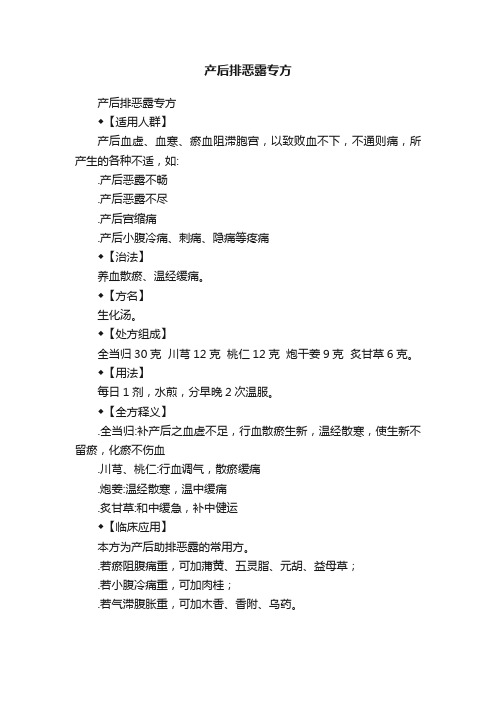 产后排恶露专方

产后排恶露专方

◆【适用人群】

产后血虚、血寒、瘀血阻滞胞宫，以致败血不下，不通则痛，所产生的各种不适，如:

.产后恶露不畅

.产后恶露不尽

.产后宫缩痛

.产后小腹冷痛、刺痛、隐痛等疼痛

◆【治法】

养血散瘀、温经缓痛。

◆【方名】

生化汤。

◆【处方组成】

全当归 30 克 川芎 12 克 桃仁 12 克 炮干姜 9 克 炙甘草 6 克。

◆【用法】

每日 1 剂，水煎，分早晚 2 次温服。

◆【全方释义】

.全当归:补产后之血虚不足，行血散瘀生新，温经散寒，使生新不留瘀，化瘀不伤血

.川芎、桃仁:行血调气，散瘀缓痛

.炮姜:温经散寒，温中缓痛

.炙甘草:和中缓急，补中健运

◆【临床应用】

本方为产后助排恶露的常用方。

.若瘀阻腹痛重，可加蒲黄、五灵脂、元胡、益母草；

.若小腹冷痛重，可加肉桂；

.若气滞腹胀重，可加木香、香附、乌药。